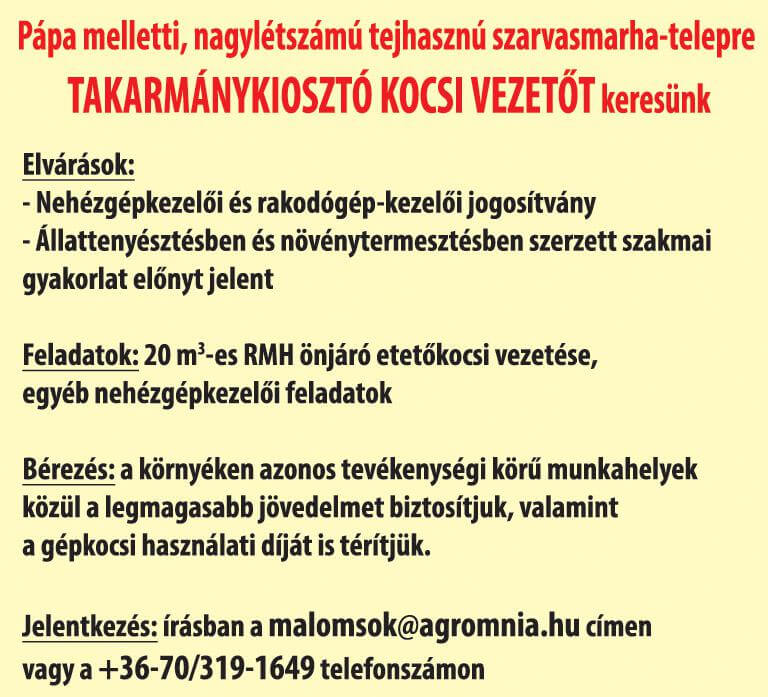 Pápa melletti, nagylétszámú tejhasznú szarvasmarha-telepre
TAKARMÁNYKIOSZTÓ KOCSI VEZETŐT keresünk

Elvárások:
- Nehézgépkezelői és rakodógép-kezelői jogosítvány
- Állattenyésztésben és növénytermesztésben szerzett szakmai gyakorlat előnyt jelent

Feladatok: 20 $m^3$-es RMH önjáró etetőkocsi vezetése, egyéb nehézgépkezelői feladatok

Bérezés: a környéken azonos tevékenységi körű munkahelyek közül a legmagasabb jövedelmet biztosítjuk, valamint a gépkocsi használati díját is térítjük.

Jelentkezés: írásban a malomsok@agromnia.hu címen vagy a +36-70/319-1649 telefonszámon